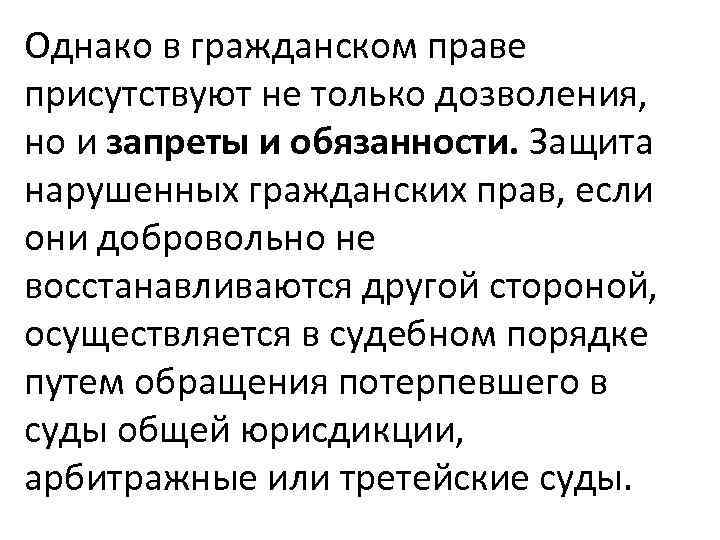 Однако в гражданском праве присутствуют не только дозволения, но и запреты и обязанности. Защита нарушенных гражданских прав, если они добровольно не восстанавливаются другой стороной, осуществляется в судебном порядке путем обращения потерпевшего в суды общей юрисдикции, арбитражные или третейские суды.